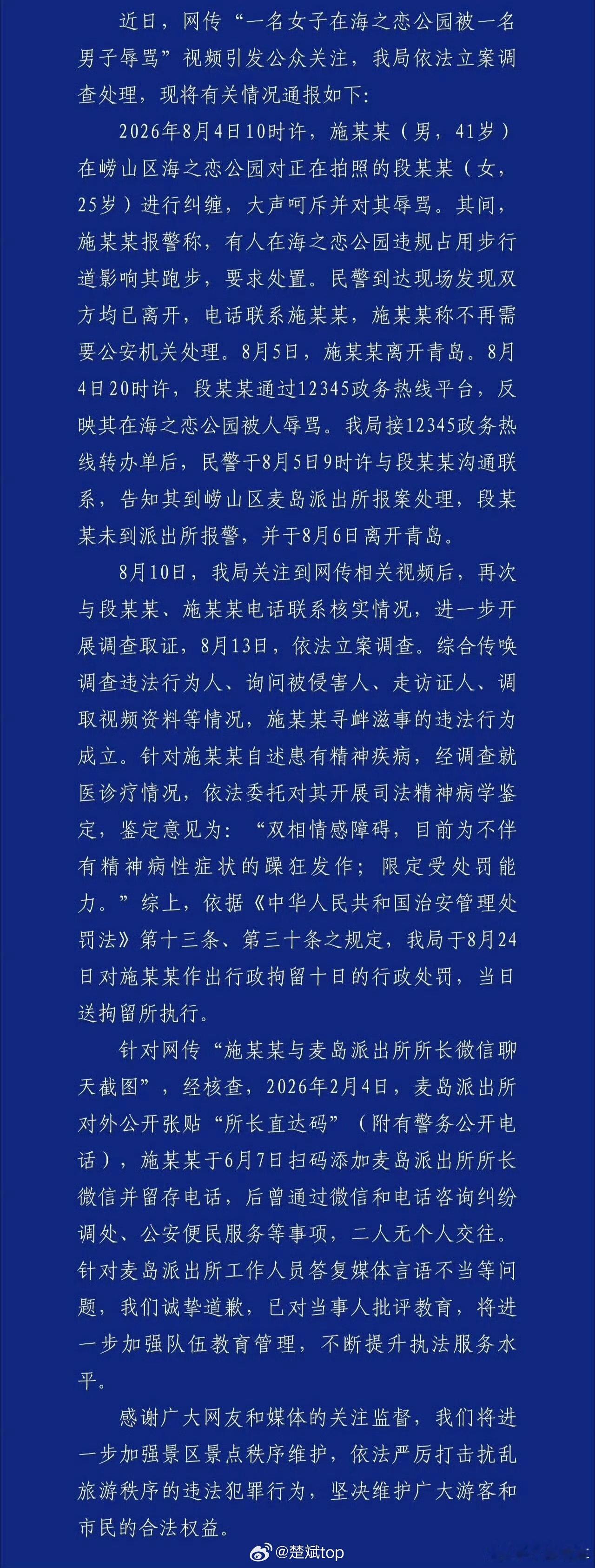 近日，网传“一名女子在海之恋公园被一名男子辱骂”视频引发公众关注，我局依法立案调查处理，现将有关情况通报如下：

2026年8月4日10时许，施某某（男，41岁）在崂山区海之恋公园对正在拍照的段某某（女，25岁）进行纠缠，大声呵斥并对其辱骂。其间，施某某报警称，有人在海之恋公园违规占用步行道影响其跑步，要求处置。民警到达现场发现双方均已离开，电话联系施某某，施某某称不再需要公安机关处理。8月5日，施某某离开青岛。8月4日20时许，段某某通过12345政务热线平台，反映其在海之恋公园被人辱骂。我局接12345政务热线转办单后，民警于8月5日9时许与段某某沟通联系，告知其到崂山区麦岛派出所报案处理，段某某未到派出所报警，并于8月6日离开青岛。

8月10日，我局关注到网传相关视频后，再次与段某某、施某某电话联系核实情况，进一步开展调查取证，8月13日，依法立案调查。综合传唤调查违法行为人、询问被侵害人、走访证人、调取视频资料等情况，施某某寻衅滋事的违法行为成立。针对施某某自述患有精神疾病，经调查就医诊疗情况，依法委托对其开展司法精神病学鉴定，鉴定意见为：“双相情感障碍，目前为不伴有精神病性症状的躁狂发作；限定受处罚能力。”综上，依据《中华人民共和国治安管理处罚法》第十三条、第三十条之规定，我局于8月24日对施某某作出行政拘留十日的行政处罚，当日送拘留所执行。

针对网传“施某某与麦岛派出所所长微信聊天截图”，经核查，2026年2月4日，麦岛派出所对外公开张贴“所长直达码”（附有警务公开电话），施某某于6月7日扫码添加麦岛派出所所长微信并留存电话，后曾通过微信和电话咨询纠纷调处、公安便民服务等事项，二人无个人交往。针对麦岛派出所工作人员答复媒体言语不当等问题，我们诚挚道歉，已对当事人批评教育，将进一步加强队伍教育管理，不断提升执法服务水平。

感谢广大网友和媒体的关注监督，我们将进一步加强景区景点秩序维护，依法严厉打击扰乱旅游秩序的违法犯罪行为，坚决维护广大游客和市民的合法权益。

@楚斌top